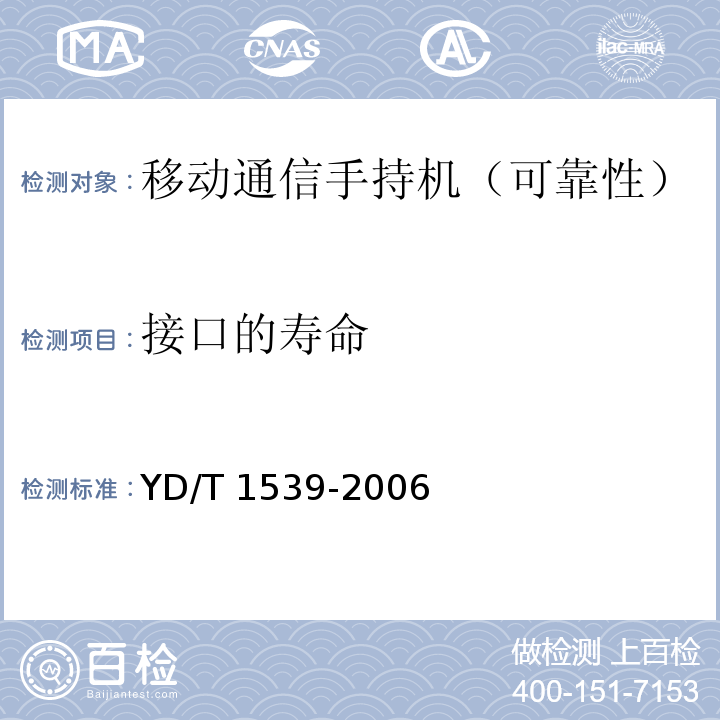 MA CNAS AL ilac-MRA

检测对象：移动通信手持机（可靠性）

检测项目：接口的寿命

检测标准：YD/T 1539-2006

百检
Baijiantest.com

做检测 上百检
400-151-7153